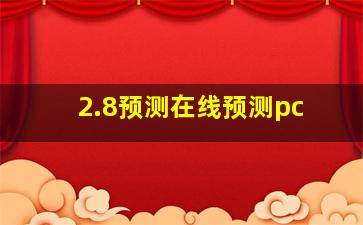 2.8预测在线预测pc